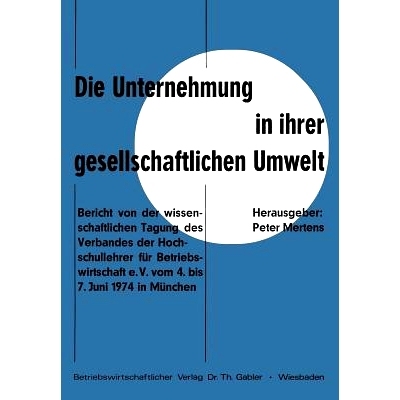 Die Unternehmung in ihrer gesellschaftlichen Umwelt

Bericht von der wissenschaftlichen Tagung des Verbandes der Hochschullehrer für Betriebswirtschaft e. V. vom 4. bis 7. Juni 1974 in München

Herausgeber: Peter Mertens

Betriebswirtschaftlicher Verlag Dr. Th. Gabler · Wiesbaden